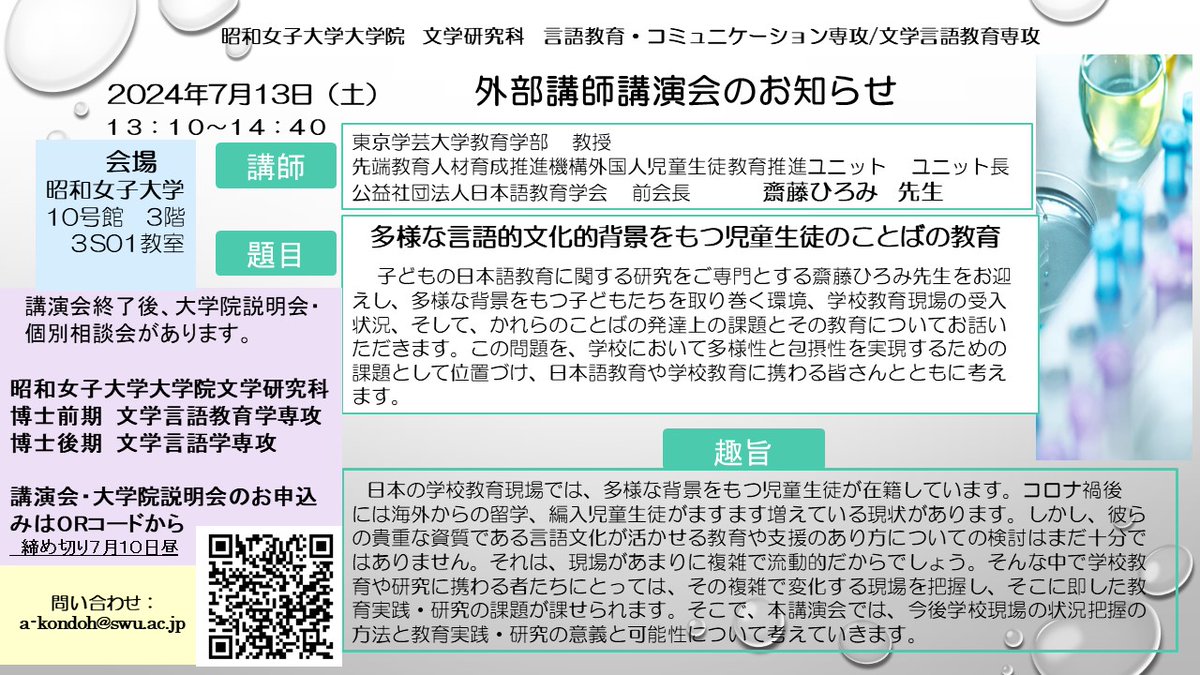 昭和女子大学大学院　文学研究科　言語教育・コミュニケーション専攻/文学言語教育専攻

2024年7月13日（土）
13：10～14：40

外部講師講演会のお知らせ

会場
昭和女子大学
10号館　3階
3S01教室

講師

東京学芸大学教育学部　教授
先端教育人材育成推進機構外国人児童生徒教育推進ユニット　ユニット長
公益社団法人日本語教育学会　前会長　齋藤ひろみ　先生

題目

多様な言語的文化的背景をもつ児童生徒のことばの教育

子どもの日本語教育に関する研究をご専門とする齋藤ひろみ先生をお迎えし、多様な背景をもつ子どもたちを取り巻く環境、学校教育現場の受入状況、そして、かれらのことばの発達上の課題とその教育についてお話いただきます。この問題を、学校において多様性と包摂性を実現するための課題として位置づけ、日本語教育や学校教育に携わる皆さんとともに考えます。

講演会終了後、大学院説明会・個別相談会があります。

昭和女子大学大学院文学研究科
博士前期　文学言語教育学専攻
博士後期　文学言語学専攻

講演会・大学院説明会のお申込みはQRコードから
締め切り7月10日昼

問い合わせ：
a-kondoh@swu.ac.jp

趣旨

日本の学校教育現場では、多様な背景をもつ児童生徒が在籍しています。コロナ禍後には海外からの留学、編入児童生徒がますます増えている現状があります。しかし、彼らの貴重な資質である言語文化が活かせる教育や支援のあり方についての検討はまだ十分ではありません。それは、現場があまりに複雑で流動的だからでしょう。そんな中で学校教育や研究に携わる者たちにとっては、その複雑で変化する現場を把握し、そこに即した教育実践・研究の課題が課せられます。そこで、本講演会では、今後学校現場の状況把握の方法と教育実践・研究の意義と可能性について考えていきます。